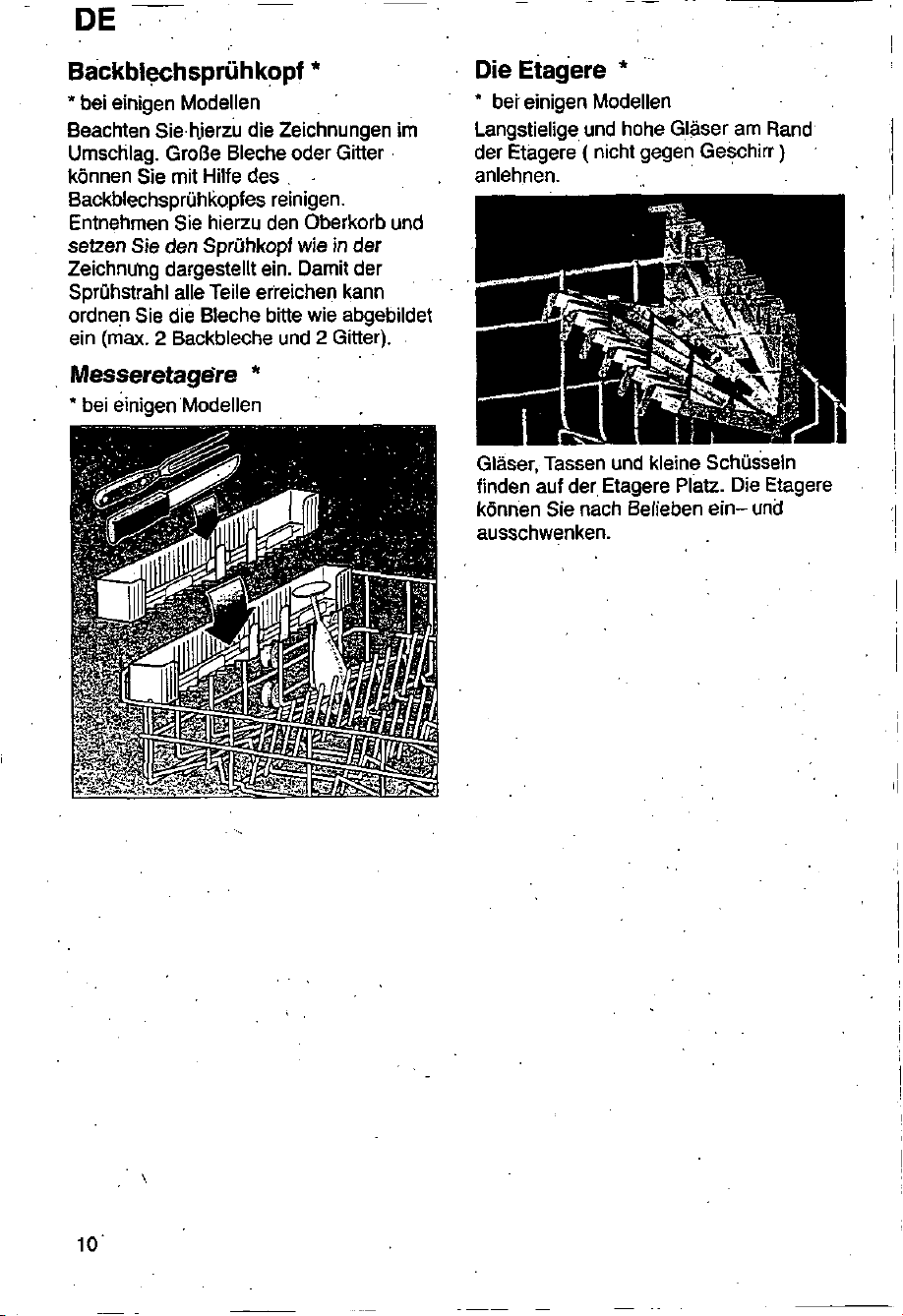 DE

Backblechsprühkopf *

* bei einigen Modellen

Beachten Sie hierzu die Zeichnungen im Umschlag. Große Bleche oder Gitter können Sie mit Hilfe des Backblechsprühkopfes reinigen. Entnehmen Sie hierzu den Oberkorb und setzen Sie den Sprühkopf wie in der Zeichnung dargestellt ein. Damit der Sprühstrahl alle Teile erreichen kann ordnen Sie die Bleche bitte wie abgebildet ein (max. 2 Backbleche und 2 Gitter).

Messeretagere *

* bei einigen Modellen

Die Etagere *

* bei einigen Modellen

Langstielige und hohe Gläser am Rand der Etagere ( nicht gegen Geschirr ) anlehnen.

Gläser, Tassen und kleine Schüsseln finden auf der Etagere Platz. Die Etagere können Sie nach Belieben ein– und ausschwenken.

10